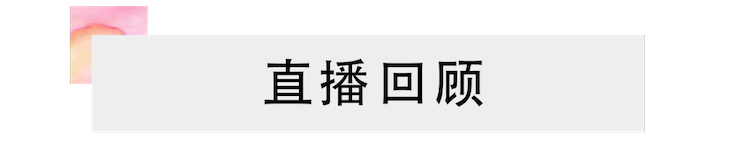 直播回顾